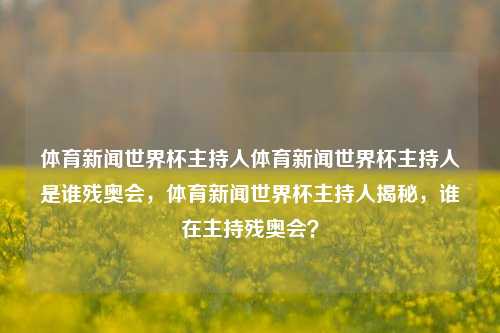 体育新闻世界杯主持人体育新闻世界杯主持人是谁残奥会，体育新闻世界杯主持人揭秘，谁在主持残奥会？